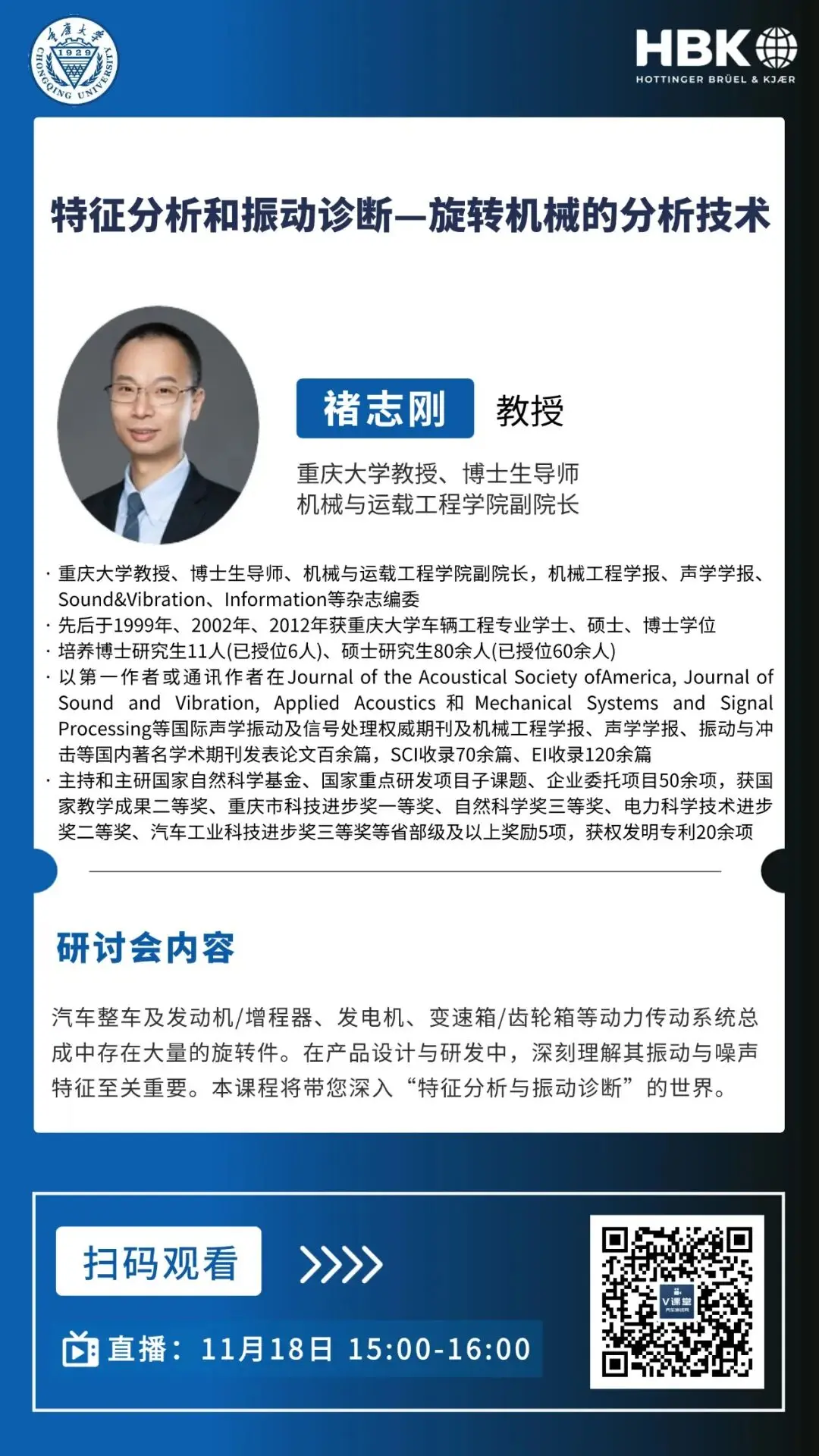 重庆大学 1929 CHONGQING UNIVERSITY

HBK HOTTINGER BRÜEL & KJÆR

特征分析和振动诊断—旋转机械的分析技术

褚志刚 教授

重庆大学教授、博士生导师
机械与运载工程学院副院长

· 重庆大学教授、博士生导师、机械与运载工程学院副院长，机械工程学报、声学学报、Sound&Vibration、Information等杂志编委
· 先后于1999年、2002年、2012年获重庆大学车辆工程专业学士、硕士、博士学位
· 培养博士研究生11人(已授位6人)、硕士研究生80余人(已授位60余人)
· 以第一作者或通讯作者在Journal of the Acoustical Society ofAmerica, Journal of Sound and Vibration, Applied Acoustics 和 Mechanical Systems and Signal Processing等国际声学振动及信号处理权威期刊及机械工程学报、声学学报、振动与冲击等国内著名学术期刊发表论文百余篇，SCI收录70余篇、EI收录120余篇
· 主持和主研国家自然科学基金、国家重点研发项目子课题、企业委托项目50余项，获国家教学成果二等奖、重庆市科技进步奖一等奖、自然科学奖三等奖、电力科学技术进步奖二等奖、汽车工业科技进步奖三等奖等省部级及以上奖励5项，获权发明专利20余项

研讨会内容

汽车整车及发动机/增程器、发电机、变速箱/齿轮箱等动力传动系统总成中存在大量的旋转件。在产品设计与研发中，深刻理解其振动与噪声特征至关重要。本课程将带您深入“特征分析与振动诊断”的世界。

扫码观看

直播：11月18日 15:00-16:00

V课堂